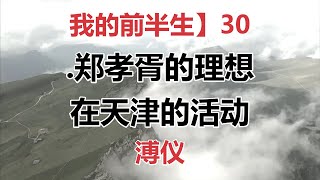 我的前半生】30

.郑孝胥的理想

在天津的活动

溥仪